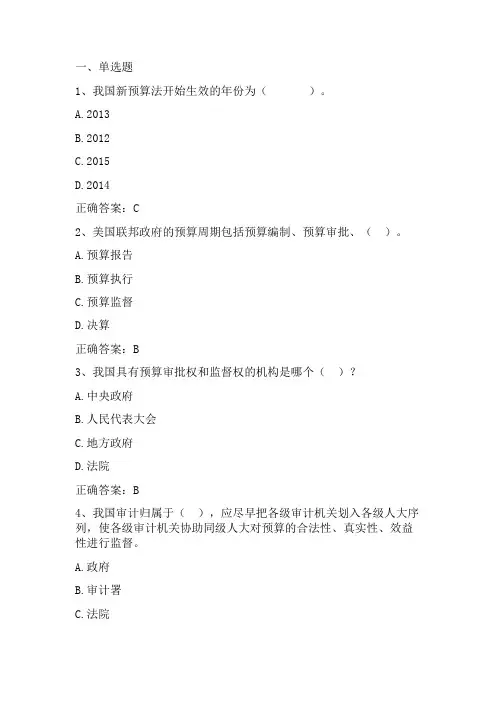 一、单选题

1、我国新预算法开始生效的年份为（　　　）。

A. 2013

B. 2012

C. 2015

D. 2014

正确答案：C

2、美国联邦政府的预算周期包括预算编制、预算审批、（　）。

A. 预算报告

B. 预算执行

C. 预算监督

D. 决算

正确答案：B

3、我国具有预算审批权和监督权的机构是哪个（　）?

A. 中央政府

B. 人民代表大会

C. 地方政府

D. 法院

正确答案：B

4、我国审计归属于（　），应尽早把各级审计机关划入各级人大序列，使各级审计机关协助同级人大对预算的合法性、真实性、效益性进行监督。

A. 政府

B. 审计署

C. 法院